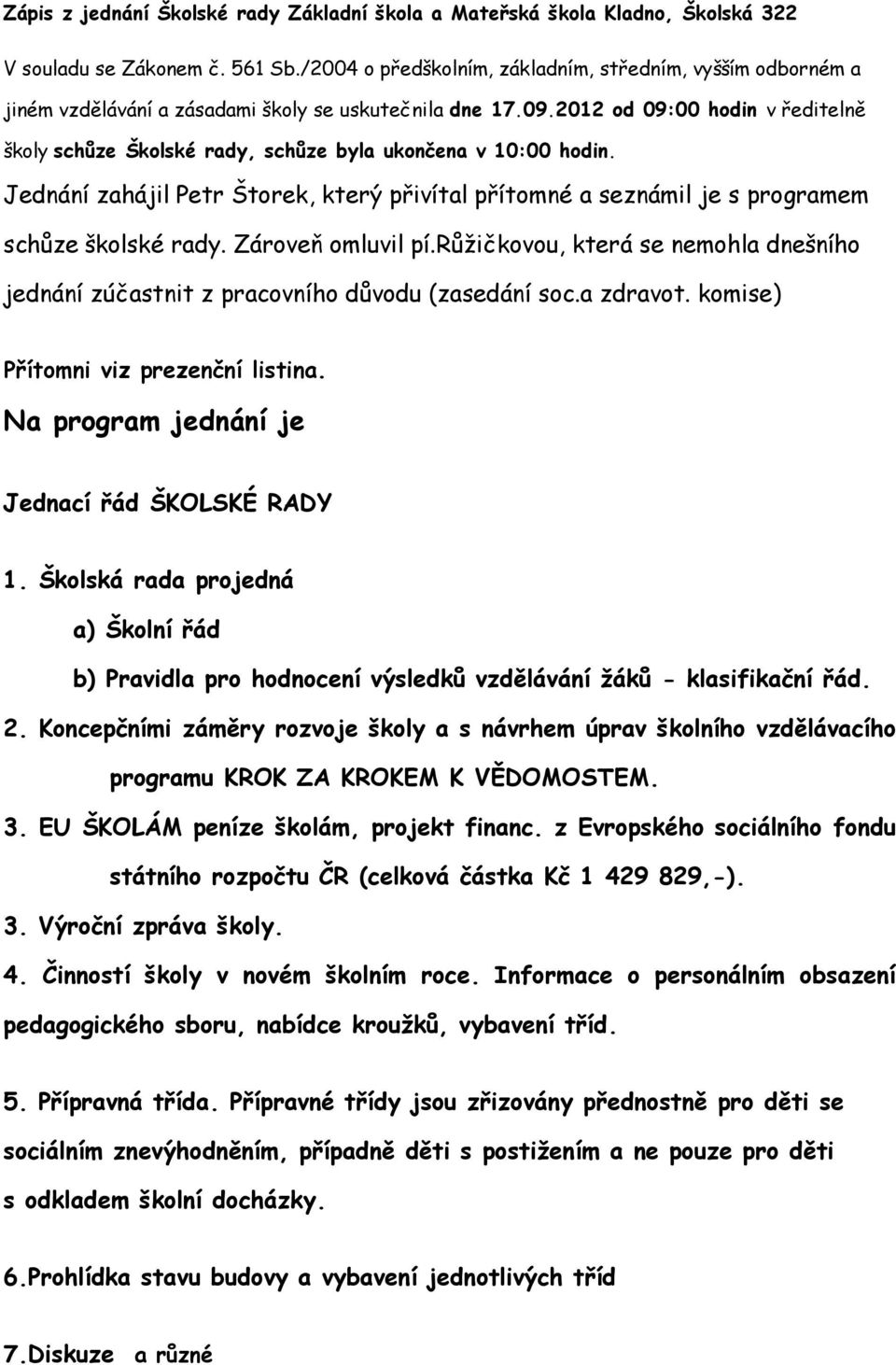 Zápis z jednání Školské rady Základní škola a Mateřská škola Kladno, Školská 322

V souladu se Zákonem č. 561 Sb./2004 o předškolním, základním, středním, vyšším odborném a jiném vzdělávání a zásadami školy se uskutečnila dne 17.09.2012 od 09:00 hodin v ředitelně školy schůze Školské rady, schůze byla ukončena v 10:00 hodin.

Jednání zahájil Petr Štorek, který přivítal přítomné a seznámil je s programem schůze školské rady. Zároveň omluvil pí.Růžičkovou, která se nemohla dnešního jednání zúčastnit z pracovního důvodu (zasedání soc.a zdravot. komise)

Přítomni viz prezenční listina.

Na program jednání je

Jednací řád ŠKOLSKÉ RADY

1. Školská rada projedná

a) Školní řád

b) Pravidla pro hodnocení výsledků vzdělávání žáků - klasifikační řád.

2. Koncepčními záměry rozvoje školy a s návrhem úprav školního vzdělávacího programu KROK ZA KROKEM K VĚDOMOSTEM.

3. EU ŠKOLÁM peníze školám, projekt financ. z Evropského sociálního fondu státního rozpočtu ČR (celková částka Kč 1 429 829,-).

3. Výroční zpráva školy.

4. Činností školy v novém školním roce. Informace o personálním obsazení pedagogického sboru, nabídce kroužků, vybavení tříd.

5. Přípravná třída. Přípravné třídy jsou zřizovány přednostně pro děti se sociálním znevýhodněním, případně děti s postižením a ne pouze pro děti s odkladem školní docházky.

6.Prohlídka stavu budovy a vybavení jednotlivých tříd

7.Diskuze a různé